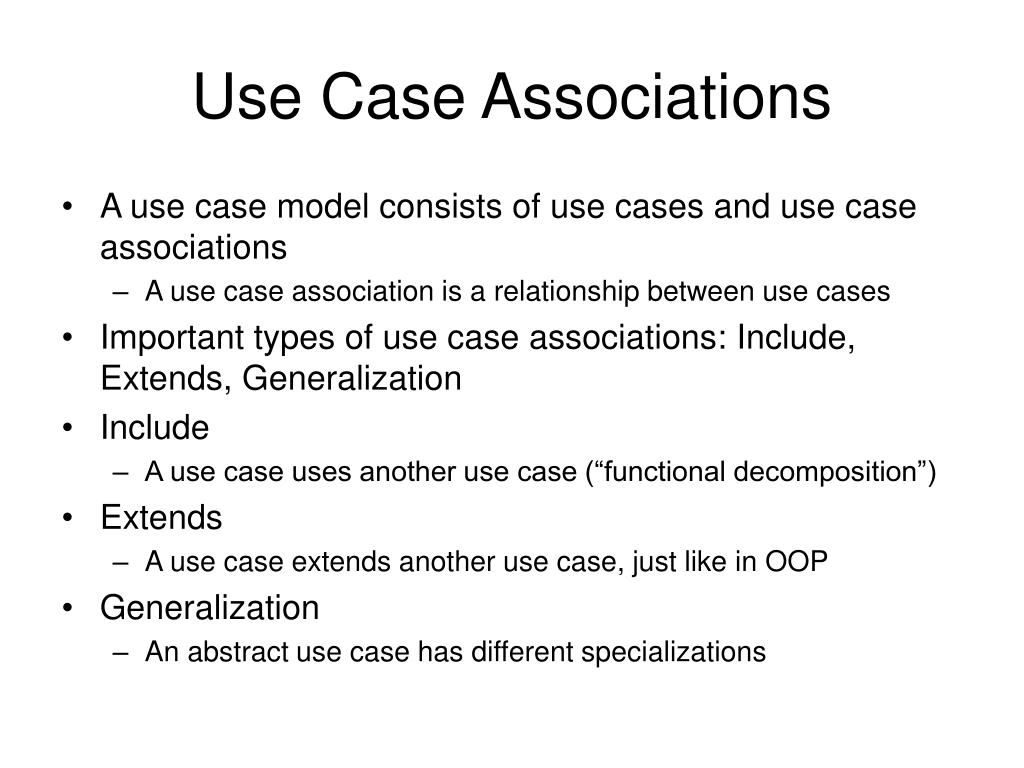 Use Case Associations

• A use case model consists of use cases and use case associations
– A use case association is a relationship between use cases
• Important types of use case associations: Include, Extends, Generalization
• Include
– A use case uses another use case (“functional decomposition”)
• Extends
– A use case extends another use case, just like in OOP
• Generalization
– An abstract use case has different specializations